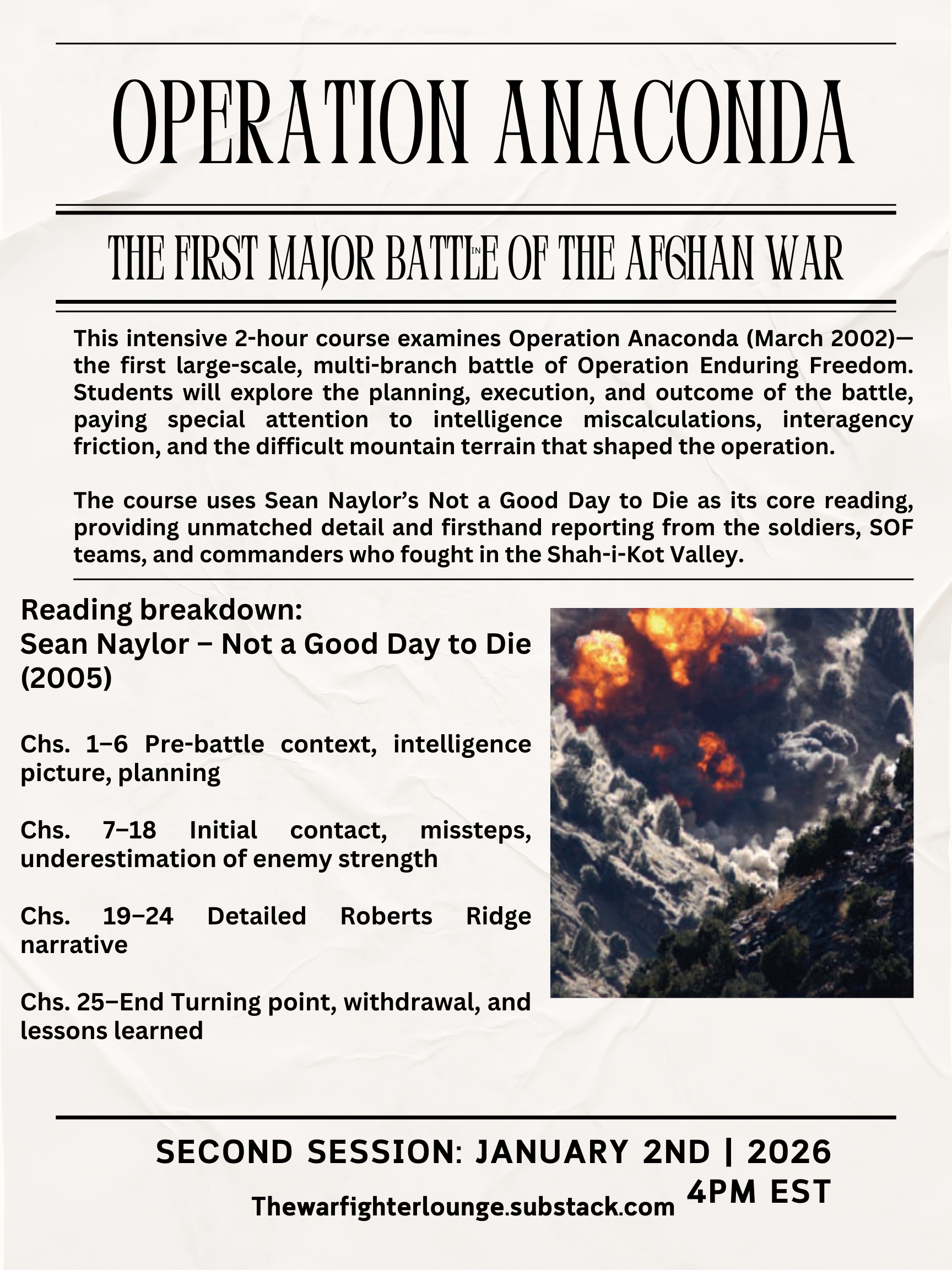 OPERATION ANACONDA

THE FIRST MAJOR BATTLE OF THE AFGHAN WAR

This intensive 2-hour course examines Operation Anaconda (March 2002)—the first large-scale, multi-branch battle of Operation Enduring Freedom. Students will explore the planning, execution, and outcome of the battle, paying special attention to intelligence miscalculations, interagency friction, and the difficult mountain terrain that shaped the operation.

The course uses Sean Naylor's Not a Good Day to Die as its core reading, providing unmatched detail and firsthand reporting from the soldiers, SOF teams, and commanders who fought in the Shah-i-Kot Valley.

Reading breakdown:
Sean Naylor – Not a Good Day to Die (2005)

Chs. 1–6 Pre-battle context, intelligence picture, planning

Chs. 7–18 Initial contact, missteps, underestimation of enemy strength

Chs. 19–24 Detailed Roberts Ridge narrative

Chs. 25–End Turning point, withdrawal, and lessons learned

SECOND SESSION: JANUARY 2ND | 2026
4PM EST
Thewarfighterlounge.substack.com